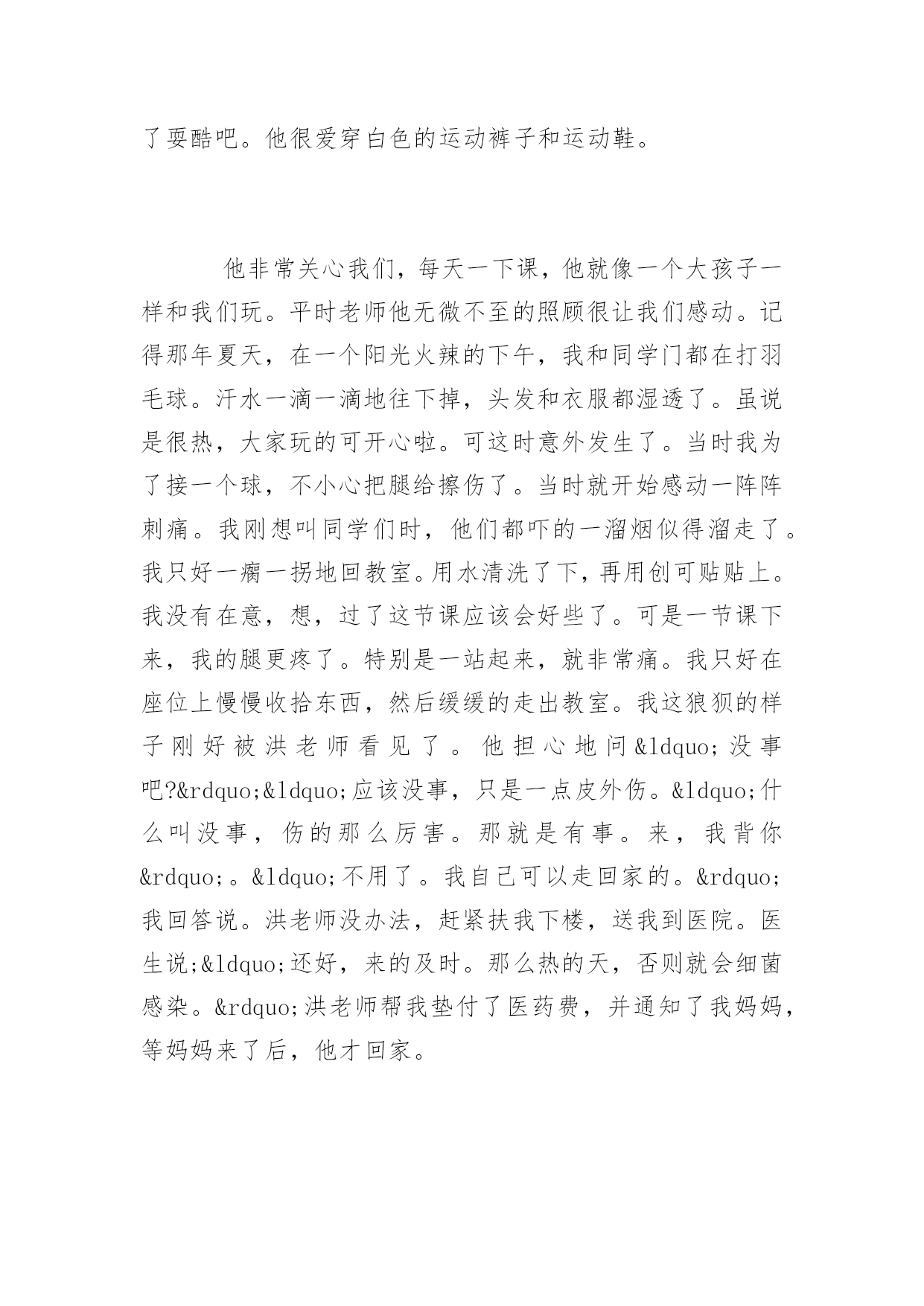 了耍酷吧。他很爱穿白色的运动裤子和运动鞋。

他非常关心我们，每天一下课，他就像一个大孩子一样和我们玩。平时老师他无微不至的照顾很让我们感动。记得那年夏天，在一个阳光火辣的下午，我和同学门都在打羽毛球。汗水一滴一滴地往下掉，头发和衣服都湿透了。虽说是很热，大家玩的可开心啦。可这时意外发生了。当时我为了接一个球，不小心把腿给擦伤了。当时就开始感动一阵阵刺痛。我刚想叫同学们时，他们都吓的一溜烟似得溜走了。我只好一瘸一拐地回教室。用水清洗了下，再用创可贴贴上。我没有在意，想，过了这节课应该会好些了。可是一节课下来，我的腿更疼了。特别是一站起来，就非常痛。我只好在座位上慢慢收拾东西，然后缓缓的走出教室。我这狼狈的样子刚好被洪老师看见了。他担心地问&ldquo;没事吧?&rdquo;&ldquo;应该没事，只是一点皮外伤。&ldquo;什么叫没事，伤的那么厉害。那就是有事。来，我背你&rdquo;。&ldquo;不用了。我自己可以走回家的。&rdquo;我回答说。洪老师没办法，赶紧扶我下楼，送我到医院。医生说;&ldquo;还好，来的及时。那么热的天，否则就会细菌感染。&rdquo;洪老师帮我垫付了医药费，并通知了我妈妈，等妈妈来了后，他才回家。